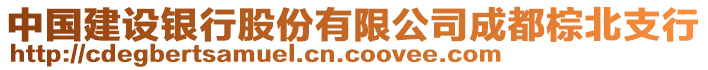 中国建设银行股份有限公司成都棕北支行
http://cdegbertsamuel.cn.coovee.com